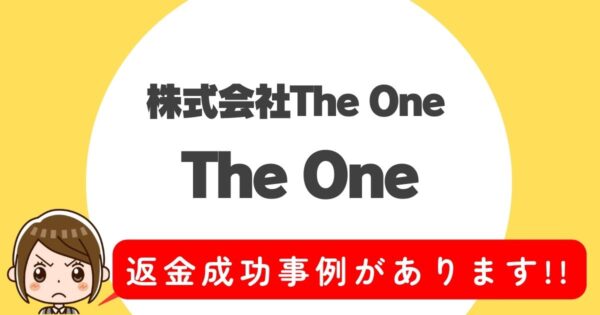 株式会社The One

The One

返金成功事例があります!!